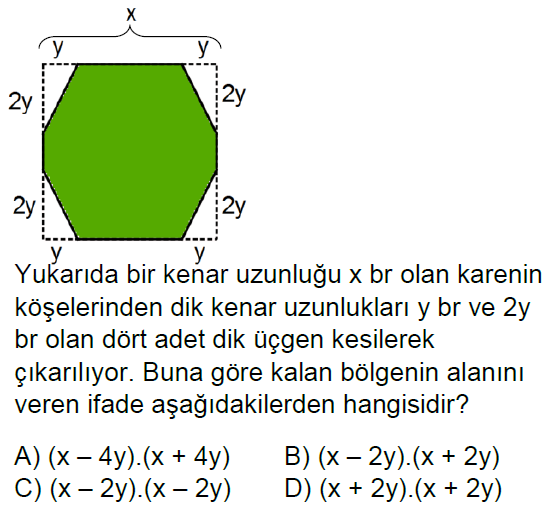 x
y y
2y 2y
2y 2y
y y

Yukarıda bir kenar uzunluğu x br olan karenin köşelerinden dik kenar uzunlukları y br ve 2y br olan dört adet dik üçgen kesilerek çıkarılıyor. Buna göre kalan bölgenin alanını veren ifade aşağıdakilerden hangisidir?

A) (x – 4y).(x + 4y) B) (x – 2y).(x + 2y)
C) (x – 2y).(x – 2y) D) (x + 2y).(x + 2y)